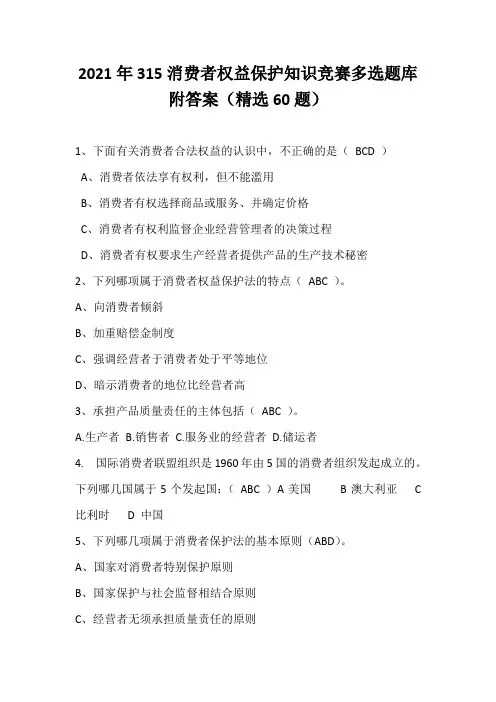 2021 年 315 消费者权益保护知识竞赛多选题库附答案（精选 60 题）

1、下面有关消费者合法权益的认识中，不正确的是（ BCD ）

A、消费者依法享有权利，但不能滥用

B、消费者有权选择商品或服务、并确定价格

C、消费者有权利监督企业经营管理者的决策过程

D、消费者有权要求生产经营者提供产品的生产技术秘密

2、下列哪项属于消费者权益保护法的特点（ ABC ）。

A、向消费者倾斜

B、加重赔偿金制度

C、强调经营者于消费者处于平等地位

D、暗示消费者的地位比经营者高

3、承担产品质量责任的主体包括（ ABC ）。

A.生产者 B.销售者 C.服务业的经营者 D.储运者

4. 国际消费者联盟组织是 1960 年由 5 国的消费者组织发起成立的。下列哪几国属于 5 个发起国：（ ABC ）A 美国 B 澳大利亚 C 比利时 D 中国

5、下列哪几项属于消费者保护法的基本原则（ABD）。

A、国家对消费者特别保护原则

B、国家保护与社会监督相结合原则

C、经营者无须承担质量责任的原则